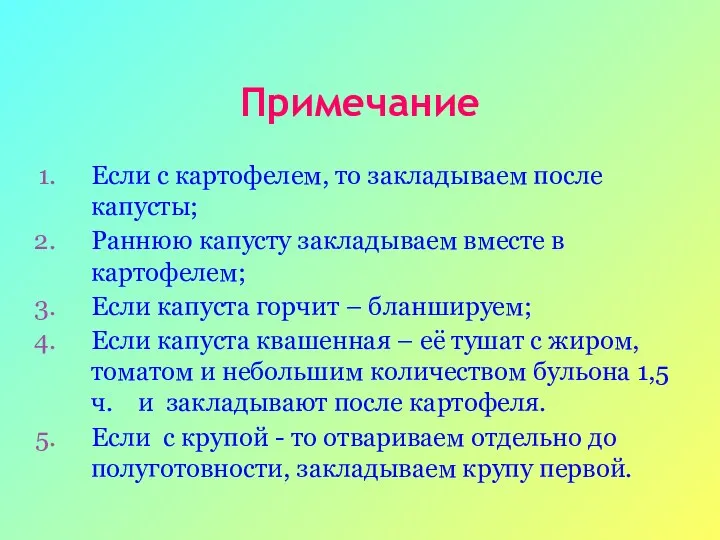 Примечание

1. Если с картофелем, то закладываем после капусты;
2. Раннюю капусту закладываем вместе в картофелем;
3. Если капуста горчит – бланшируем;
4. Если капуста квашенная – её тушат с жиром, томатом и небольшим количеством бульона 1,5 ч. и закладывают после картофеля.
5. Если с крупой - то отвариваем отдельно до полуготовности, закладываем крупу первой.